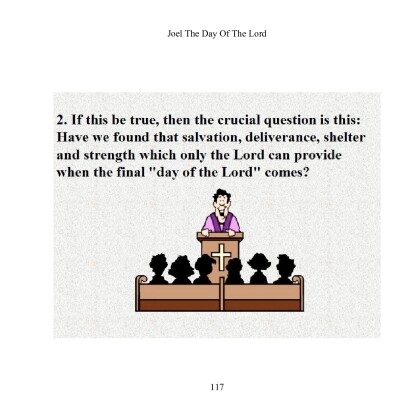 Joel The Day Of The Lord

2. If this be true, then the crucial question is this: Have we found that salvation, deliverance, shelter and strength which only the Lord can provide when the final "day of the Lord" comes?

117